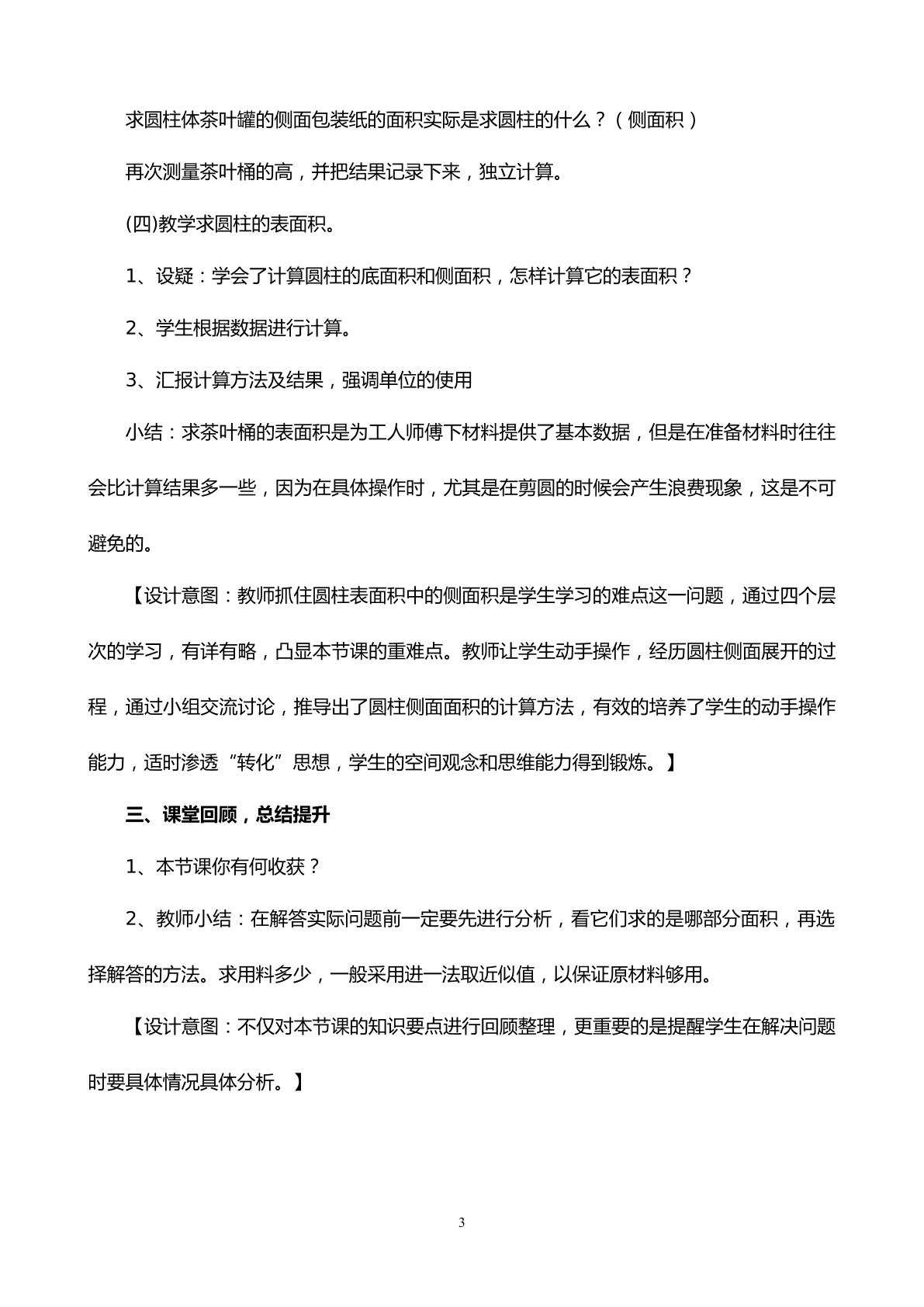 求圆柱体茶叶罐的侧面包装纸的面积实际是求圆柱的什么？（侧面积）

再次测量茶叶桶的高，并把结果记录下来，独立计算。

(四)教学求圆柱的表面积。

1、设疑：学会了计算圆柱的底面积和侧面积，怎样计算它的表面积？

2、学生根据数据进行计算。

3、汇报计算方法及结果，强调单位的使用

小结：求茶叶桶的表面积是为工人师傅下材料提供了基本数据，但是在准备材料时往往会比计算结果多一些，因为在具体操作时，尤其是在剪圆的时候会产生浪费现象，这是不可避免的。

【设计意图：教师抓住圆柱表面积中的侧面积是学生学习的难点这一问题，通过四个层次的学习，有详有略，凸显本节课的重难点。教师让学生动手操作，经历圆柱侧面展开的过程，通过小组交流讨论，推导出了圆柱侧面面积的计算方法，有效的培养了学生的动手操作能力，适时渗透“转化”思想，学生的空间观念和思维能力得到锻炼。】

三、课堂回顾，总结提升

1、本节课你有何收获？

2、教师小结：在解答实际问题前一定要先进行分析，看它们求的是哪部分面积，再选择解答的方法。求用料多少，一般采用进一法取近似值，以保证原材料够用。

【设计意图：不仅对本节课的知识要点进行回顾整理，更重要的是提醒学生在解决问题时要具体情况具体分析。】

3